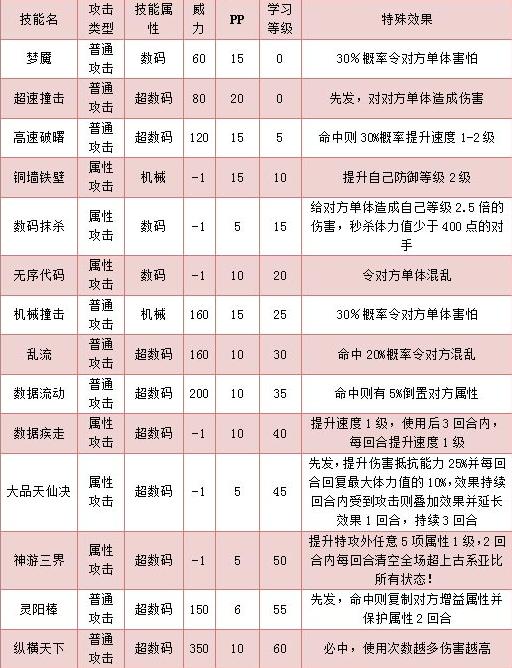 | 技能名 | 攻击类型 | 技能属性 | 威力 | PP | 学习等级 | 特殊效果 |
|---|---|---|---|---|---|---|
| 梦魇 | 普通攻击 | 数码 | 60 | 15 | 0 | 30%概率令对方单体害怕 |
| 超速撞击 | 普通攻击 | 超数码 | 80 | 20 | 0 | 先发，对对方单体造成伤害 |
| 高速破曙 | 普通攻击 | 超数码 | 120 | 15 | 5 | 命中则30%概率提升速度1-2级 |
| 铜墙铁壁 | 属性攻击 | 机械 | -1 | 15 | 10 | 提升自己防御等级2级 |
| 数码抹杀 | 属性攻击 | 数码 | -1 | 5 | 15 | 给对方单体造成自己等级2.5倍的伤害，秒杀体力值少于400点的对手 |
| 无序代码 | 属性攻击 | 数码 | -1 | 10 | 20 | 令对方单体混乱 |
| 机械撞击 | 普通攻击 | 机械 | 160 | 15 | 25 | 30%概率令对方单体害怕 |
| 乱流 | 普通攻击 | 超数码 | 160 | 10 | 30 | 命中20%概率令对方混乱 |
| 数据流动 | 普通攻击 | 超数码 | 200 | 10 | 35 | 命中则有5%倒置对方属性 |
| 数据疾走 | 属性攻击 | 超数码 | -1 | 10 | 40 | 提升速度1级，使用后3回合内，每回合提升速度1级 |
| 大品天仙决 | 属性攻击 | 超数码 | -1 | 5 | 45 | 先发，提升伤害抵抗能力25%并每回合回复最大体力值的10%，效果持续回合内受到攻击则叠加效果并延长效果1回合，持续3回合 |
| 神游三界 | 属性攻击 | 超数码 | -1 | 5 | 50 | 提升特攻外任意5项属性1级，2回合内每回合清空全场超上古系亚比所有状态！ |
| 灵阳棒 | 普通攻击 | 超数码 | 150 | 6 | 55 | 先发，命中则复制对方增益属性并保护属性2回合 |
| 纵横天下 | 普通攻击 | 超数码 | 350 | 10 | 60 | 必中，使用次数越多伤害越高 |